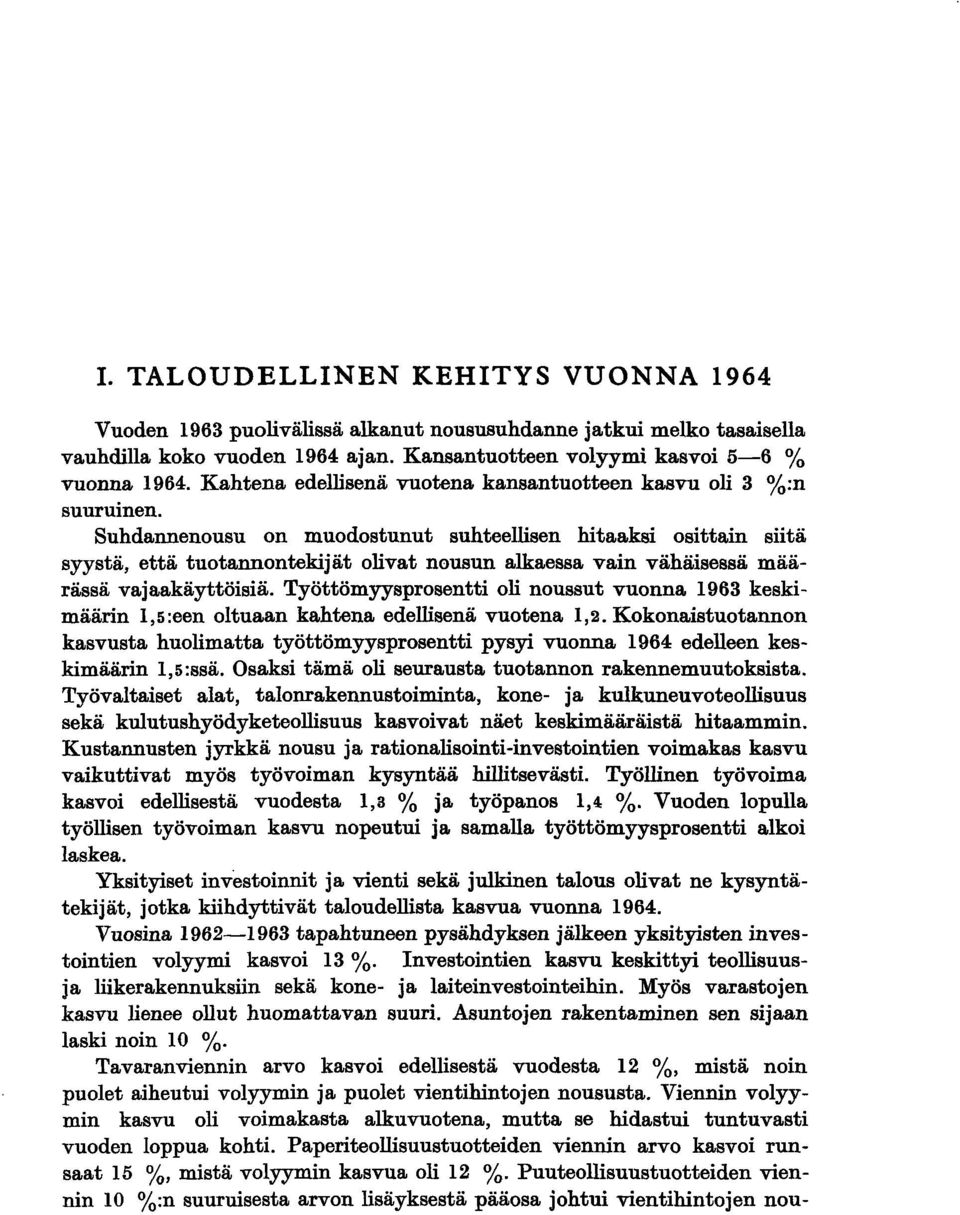 I. TALOUDELLINEN KEHITYS VUONNA 1964

Vuoden 1963 puolivälissä alkanut noususuhdanne jatkui melko tasaisella vauhdilla koko vuoden 1964 ajan. Kansantuotteen volyymi kasvoi 5—6 % vuonna 1964. Kahtena edellisenä vuotena kansantuotteen kasvu oli 3 %:n suuruinen.

Suhdannenousu on muodostunut suhteellisen hitaaksi osittain siitä syystä, että tuotannontekijät olivat nousun alkaessa vain vähäisessä määrässä vajaakäyttöisiä. Työttömyysprosentti oli noussut vuonna 1963 keskimäärin 1,5:een oltuaan kahtena edellisenä vuotena 1,2. Kokonaistuotannon kasvusta huolimatta työttömyysprosentti pysyi vuonna 1964 edelleen keskimäärin 1,5:ssä. Osaksi tämä oli seurausta tuotannon rakennemuutoksista. Työvaltaiset alat, talonrakennustoiminta, kone- ja kulkuneuvoteollisuus sekä kulutushyödyketeollisuus kasvoivat näet keskimääräistä hitaammin. Kustannusten jyrkkä nousu ja rationalisointi-investointien voimakas kasvu vaikuttivat myös työvoiman kysyntää hillitsevästi. Työllinen työvoima kasvoi edellisestä vuodesta 1,3 % ja työpanos 1,4 %. Vuoden lopulla työllisen työvoiman kasvu nopeutui ja samalla työttömyysprosentti alkoi laskea.

Yksityiset investoinnit ja vienti sekä julkinen talous olivat ne kysyntätekijät, jotka kiihdyttivät taloudellista kasvua vuonna 1964.

Vuosina 1962—1963 tapahtuneen pysähdyksen jälkeen yksityisten investointien volyymi kasvoi 13 %. Investointien kasvu keskittyi teollisuus- ja liikerakennuksiin sekä kone- ja laiteinvestointeihin. Myös varastojen kasvu lienee ollut huomattavan suuri. Asuntojen rakentaminen sen sijaan laski noin 10 %.

Tavaranviennin arvo kasvoi edellisestä vuodesta 12 %, mistä noin puolet aiheutui volyymin ja puolet vientihintojen noususta. Viennin volyymin kasvu oli voimakasta alkuvuotena, mutta se hidastui tuntuvasti vuoden loppua kohti. Paperiteollisuustuotteiden viennin arvo kasvoi runsaat 15 %, mistä volyymin kasvua oli 12 %. Puuteollisuustuotteiden viennin 10 %:n suuruisesta arvon lisäyksestä pääosa johtui vientihintojen nou-